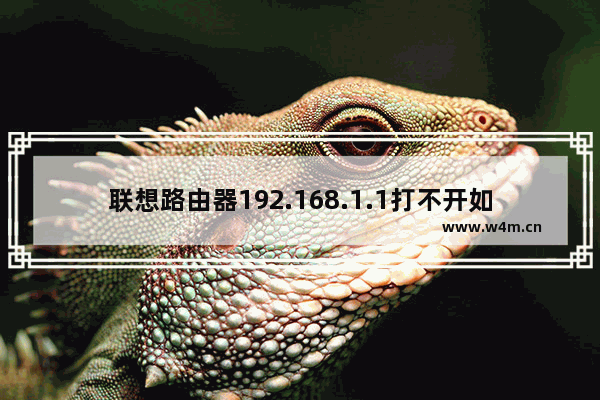 联想路由器192.168.1.1打不开如

www.w4m.cn